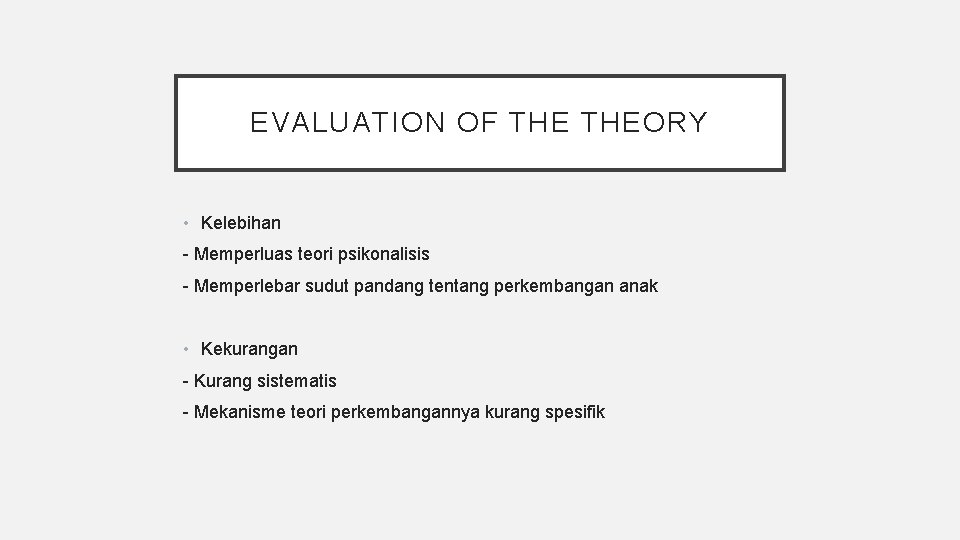 EVALUATION OF THE THEORY

• Kelebihan

- Memperluas teori psikonalisis

- Memperlebar sudut pandang tentang perkembangan anak

• Kekurangan

- Kurang sistematis

- Mekanisme teori perkembangannya kurang spesifik